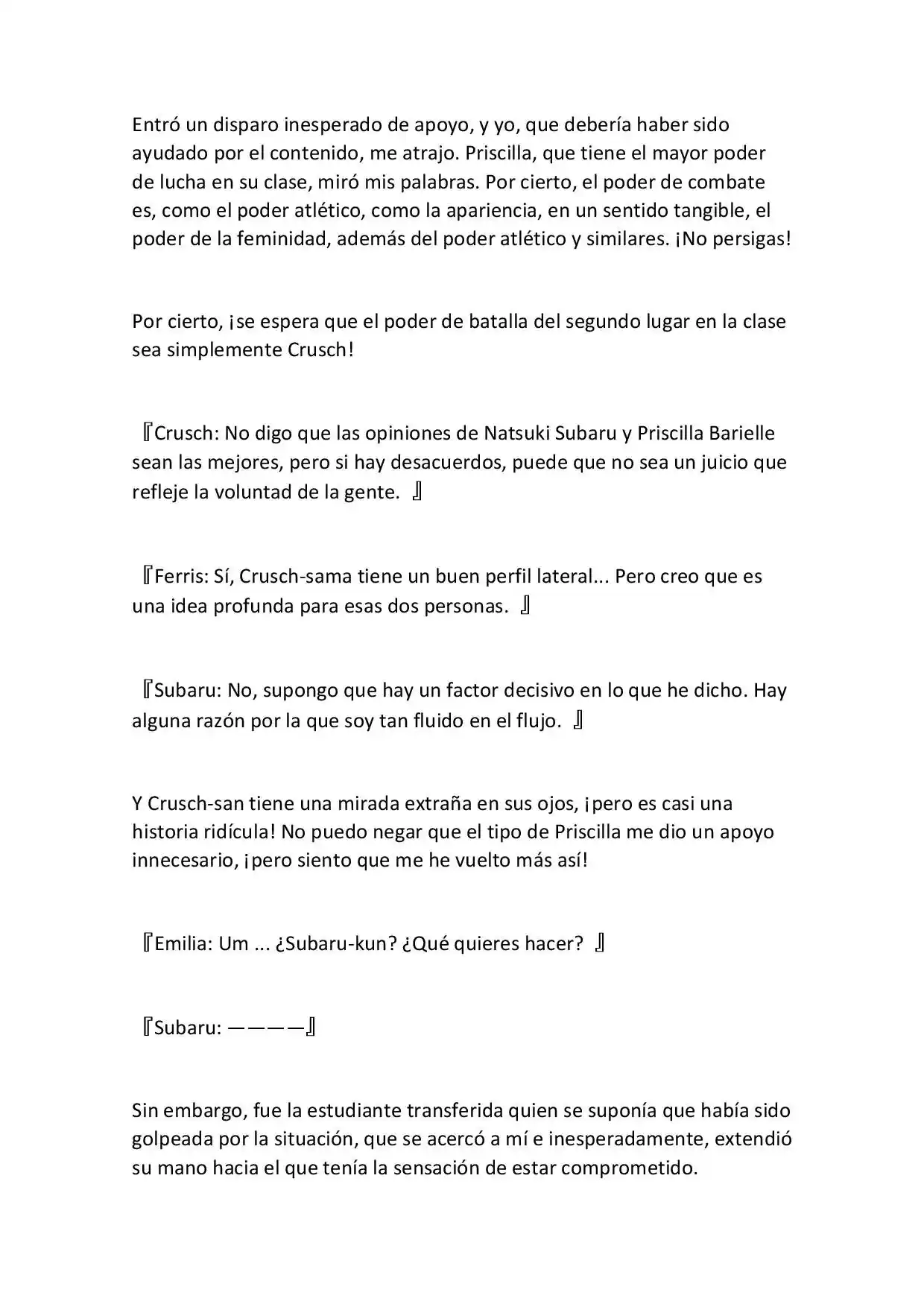 Entró un disparo inesperado de apoyo, y yo, que debería haber sido ayudado por el contenido, me atrajo. Priscilla, que tiene el mayor poder de lucha en su clase, miró mis palabras. Por cierto, el poder de combate es, como el poder atlético, como la apariencia, en un sentido tangible, el poder de la feminidad, además del poder atlético y similares. ¡No persigas!

Por cierto, ¡se espera que el poder de batalla del segundo lugar en la clase sea simplemente Crusch!

『Crusch: No digo que las opiniones de Natsuki Subaru y Priscilla Barielle sean las mejores, pero si hay desacuerdos, puede que no sea un juicio que refleje la voluntad de la gente. 』

『Ferris: Sí, Crusch-sama tiene un buen perfil lateral... Pero creo que es una idea profunda para esas dos personas. 』

『Subaru: No, supongo que hay un factor decisivo en lo que he dicho. Hay alguna razón por la que soy tan fluido en el flujo. 』

Y Crusch-san tiene una mirada extraña en sus ojos, ¡pero es casi una historia ridícula! No puedo negar que el tipo de Priscilla me dio un apoyo innecesario, ¡pero siento que me he vuelto más así!

『Emilia: Um ... ¿Subaru-kun? ¿Qué quieres hacer? 』

『Subaru: ————』

Sin embargo, fue la estudiante transferida quien se suponía que había sido golpeada por la situación, que se acercó a mí e inesperadamente, extendió su mano hacia el que tenía la sensación de estar comprometido.